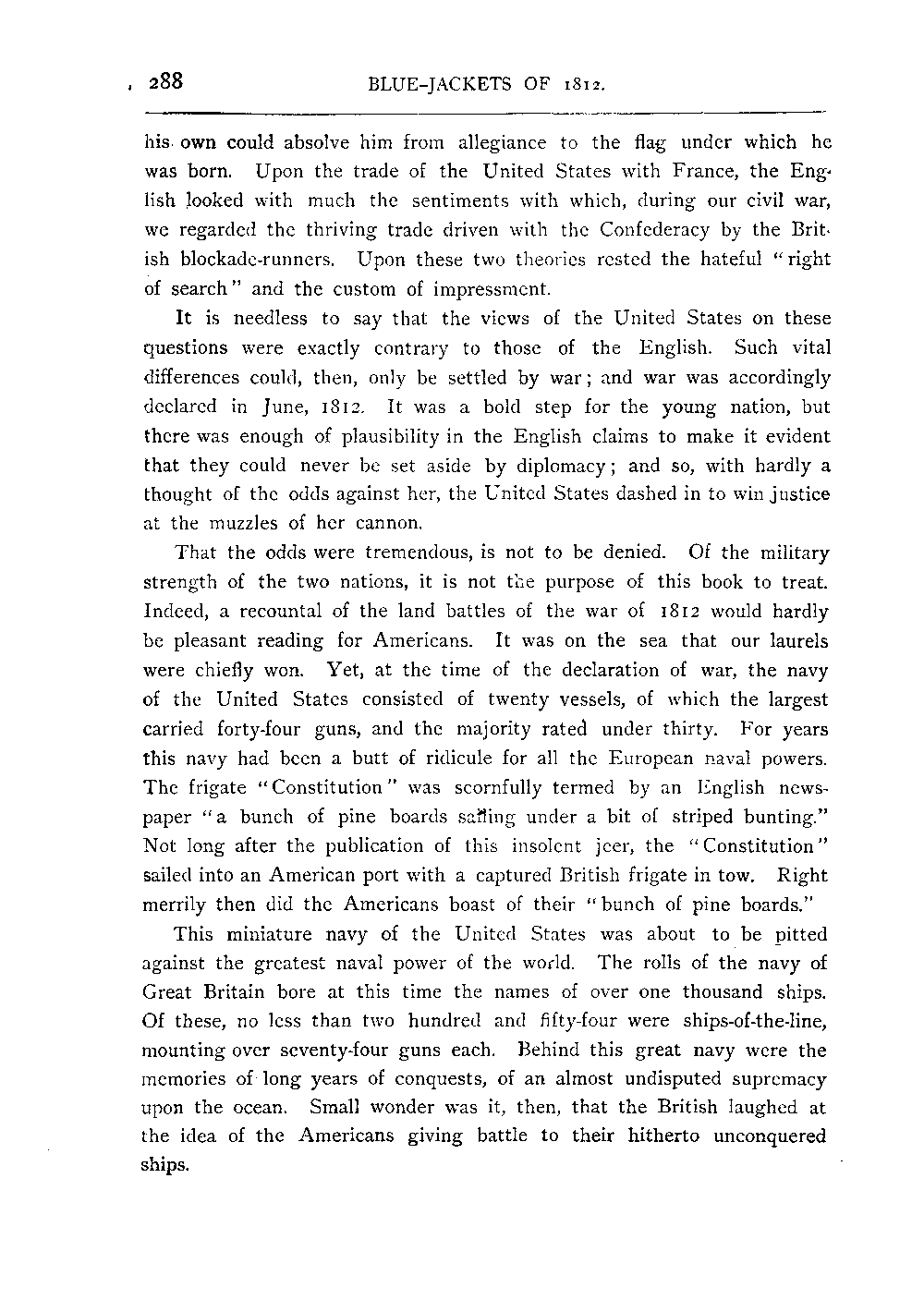 288 BLUE-JACKETS OF 1812.

his own could absolve him from allegiance to the flag under which he was born. Upon the trade of the United States with France, the English looked with much the sentiments with which, during our civil war, we regarded the thriving trade driven with the Confederacy by the British blockade-runners. Upon these two theories rested the hateful "right of search" and the custom of impressment.

It is needless to say that the views of the United States on these questions were exactly contrary to those of the English. Such vital differences could, then, only be settled by war; and war was accordingly declared in June, 1812. It was a bold step for the young nation, but there was enough of plausibility in the English claims to make it evident that they could never be set aside by diplomacy; and so, with hardly a thought of the odds against her, the United States dashed in to win justice at the muzzles of her cannon.

That the odds were tremendous, is not to be denied. Of the military strength of the two nations, it is not the purpose of this book to treat. Indeed, a recountal of the land battles of the war of 1812 would hardly be pleasant reading for Americans. It was on the sea that our laurels were chiefly won. Yet, at the time of the declaration of war, the navy of the United States consisted of twenty vessels, of which the largest carried forty-four guns, and the majority rated under thirty. For years this navy had been a butt of ridicule for all the European naval powers. The frigate "Constitution" was scornfully termed by an English newspaper "a bunch of pine boards sailing under a bit of striped bunting." Not long after the publication of this insolent jeer, the "Constitution" sailed into an American port with a captured British frigate in tow. Right merrily then did the Americans boast of their "bunch of pine boards."

This miniature navy of the United States was about to be pitted against the greatest naval power of the world. The rolls of the navy of Great Britain bore at this time the names of over one thousand ships. Of these, no less than two hundred and fifty-four were ships-of-the-line, mounting over seventy-four guns each. Behind this great navy were the memories of long years of conquests, of an almost undisputed supremacy upon the ocean. Small wonder was it, then, that the British laughed at the idea of the Americans giving battle to their hitherto unconquered ships.